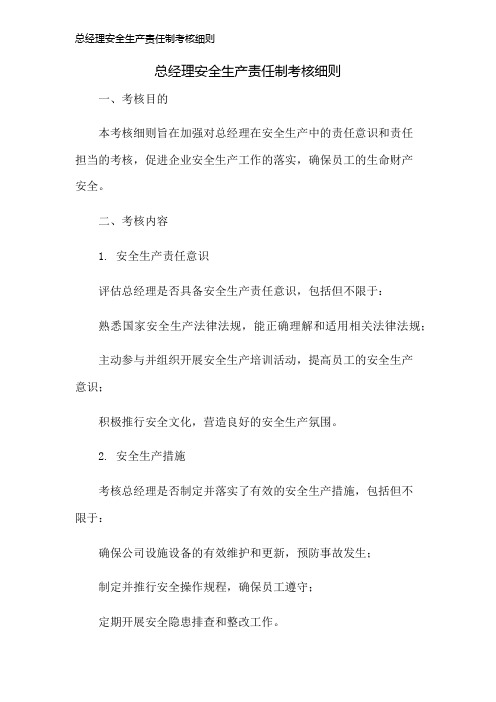 总经理安全生产责任制考核细则

总经理安全生产责任制考核细则

一、考核目的

本考核细则旨在加强对总经理在安全生产中的责任意识和责任担当的考核，促进企业安全生产工作的落实，确保员工的生命财产安全。

二、考核内容

1. 安全生产责任意识

评估总经理是否具备安全生产责任意识，包括但不限于：

熟悉国家安全生产法律法规，能正确理解和适用相关法律法规；

主动参与并组织开展安全生产培训活动，提高员工的安全生产意识；

积极推行安全文化，营造良好的安全生产氛围。

2. 安全生产措施

考核总经理是否制定并落实了有效的安全生产措施，包括但不限于：

确保公司设施设备的有效维护和更新，预防事故发生；

制定并推行安全操作规程，确保员工遵守；

定期开展安全隐患排查和整改工作。